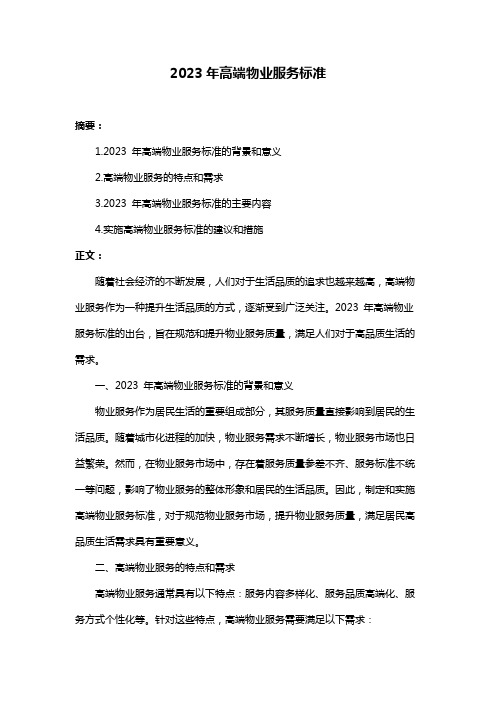 2023 年高端物业服务标准

摘要：

1.2023 年高端物业服务标准的背景和意义

2.高端物业服务的特点和需求

3.2023 年高端物业服务标准的主要内容

4.实施高端物业服务标准的建议和措施

正文：

随着社会经济的不断发展，人们对于生活品质的追求也越来越高，高端物业服务作为一种提升生活品质的方式，逐渐受到广泛关注。2023 年高端物业服务标准的出台，旨在规范和提升物业服务质量，满足人们对于高品质生活的需求。

一、2023 年高端物业服务标准的背景和意义

物业服务作为居民生活的重要组成部分，其服务质量直接影响到居民的生活品质。随着城市化进程的加快，物业服务需求不断增长，物业服务市场也日益繁荣。然而，在物业服务市场中，存在着服务质量参差不齐、服务标准不统一等问题，影响了物业服务的整体形象和居民的生活品质。因此，制定和实施高端物业服务标准，对于规范物业服务市场，提升物业服务质量，满足居民高品质生活需求具有重要意义。

二、高端物业服务的特点和需求

高端物业服务通常具有以下特点：服务内容多样化、服务品质高端化、服务方式个性化等。针对这些特点，高端物业服务需要满足以下需求：